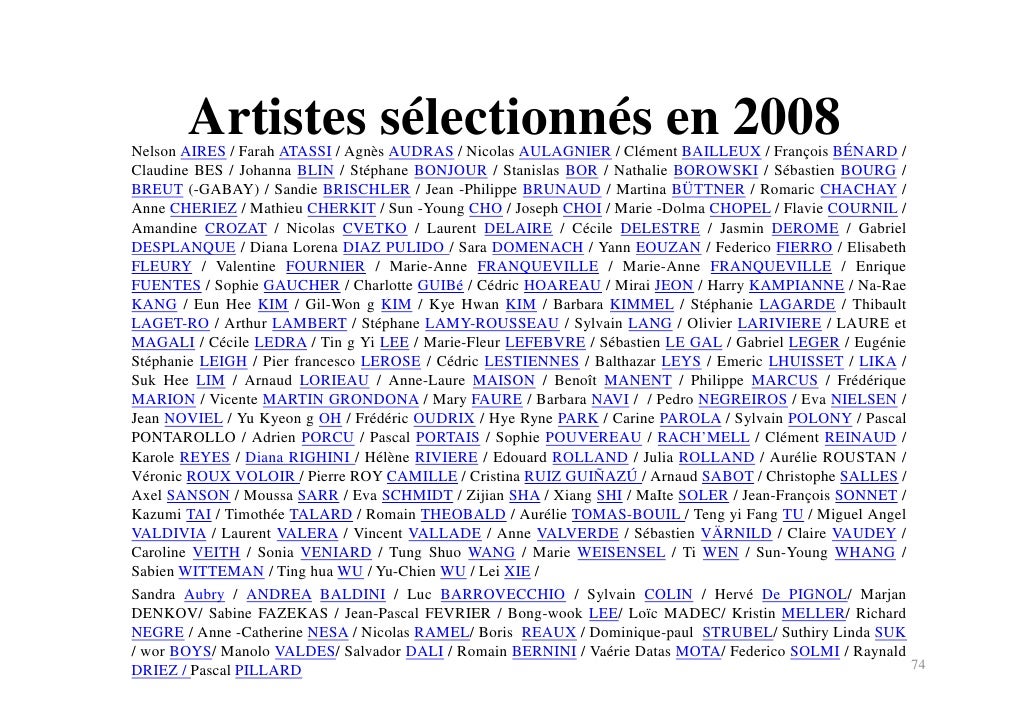 Artistes sélectionnés en 2008

Nelson AIRES / Farah ATASSI / Agnès AUDRAS / Nicolas AULAGNIER / Clément BAILLEUX / François BÉNARD / Claudine BES / Johanna BLIN / Stéphane BONJOUR / Stanislas BOR / Nathalie BOROWSKI / Sébastien BOURG / BREUT (-GABAY) / Sandie BRISCHLER / Jean -Philippe BRUNAUD / Martina BÜTTNER / Romaric CHACHAY / Anne CHERIEZ / Mathieu CHERKIT / Sun -Young CHO / Joseph CHOI / Marie -Dolma CHOPEL / Flavie COURNIL / Amandine CROZAT / Nicolas CVETKO / Laurent DELAIRE / Cécile DELESTRE / Jasmin DEROME / Gabriel DESPLANQUE / Diana Lorena DIAZ PULIDO / Sara DOMENACH / Yann EOUZAN / Federico FIERRO / Elisabeth FLEURY / Valentine FOURNIER / Marie-Anne FRANQUEVILLE / Marie-Anne FRANQUEVILLE / Enrique FUENTES / Sophie GAUCHER / Charlotte GUIBé / Cédric HOAREAU / Mirai JEON / Harry KAMPIANNE / Na-Rae KANG / Eun Hee KIM / Gil-Won g KIM / Kye Hwan KIM / Barbara KIMMEL / Stéphanie LAGARDE / Thibault LAGET-RO / Arthur LAMBERT / Stéphane LAMY-ROUSSEAU / Sylvain LANG / Olivier LARIVIERE / LAURE et MAGALI / Cécile LEDRA / Tin g Yi LEE / Marie-Fleur LEFEBVRE / Sébastien LE GAL / Gabriel LEGER / Eugénie Stéphanie LEIGH / Pier francesco LEROSE / Cédric LESTIENNES / Balthazar LEYS / Emeric LHUISSET / LIKA / Suk Hee LIM / Arnaud LORIEAU / Anne-Laure MAISON / Benoît MANENT / Philippe MARCUS / Frédérique MARION / Vicente MARTIN GRONDONA / Mary FAURE / Barbara NAVI / / Pedro NEGREIROS / Eva NIELSEN / Jean NOVIEL / Yu Kyeon g OH / Frédéric OUDRIX / Hye Ryne PARK / Carine PAROLA / Sylvain POLONY / Pascal PONTAROLLO / Adrien PORCU / Pascal PORTAIS / Sophie POUVEREAU / RACH'MELL / Clément REINAUD / Karole REYES / Diana RIGHINI / Hélène RIVIERE / Edouard ROLLAND / Julia ROLLAND / Aurélie ROUSTAN / Véronic ROUX VOLOIR / Pierre ROY CAMILLE / Cristina RUIZ GUIÑAZÚ / Arnaud SABOT / Christophe SALLES / Axel SANSON / Moussa SARR / Eva SCHMIDT / Zijian SHA / Xiang SHI / MaIte SOLER / Jean-François SONNET / Kazumi TAI / Timothée TALARD / Romain THEOBALD / Aurélie TOMAS-BOUIL / Teng yi Fang TU / Miguel Angel VALDIVIA / Laurent VALERA / Vincent VALLADE / Anne VALVERDE / Sébastien VÄRNILD / Claire VAUDEY / Caroline VEITH / Sonia VENIARD / Tung Shuo WANG / Marie WEISENSEL / Ti WEN / Sun-Young WHANG / Sabien WITTEMAN / Ting hua WU / Yu-Chien WU / Lei XIE /

Sandra Aubry / ANDREA BALDINI / Luc BARROVECCHIO / Sylvain COLIN / Hervé De PIGNOL/ Marjan DENKOV/ Sabine FAZEKAS / Jean-Pascal FEVRIER / Bong-wook LEE/ Loïc MADEC/ Kristin MELLER/ Richard NEGRE / Anne -Catherine NESA / Nicolas RAMEL/ Boris REAUX / Dominique-paul STRUBEL/ Suthiry Linda SUK / wor BOYS/ Manolo VALDES/ Salvador DALI / Romain BERNINI / Vaérie Datas MOTA/ Federico SOLMI / Raynald DRIEZ / Pascal PILLARD

74